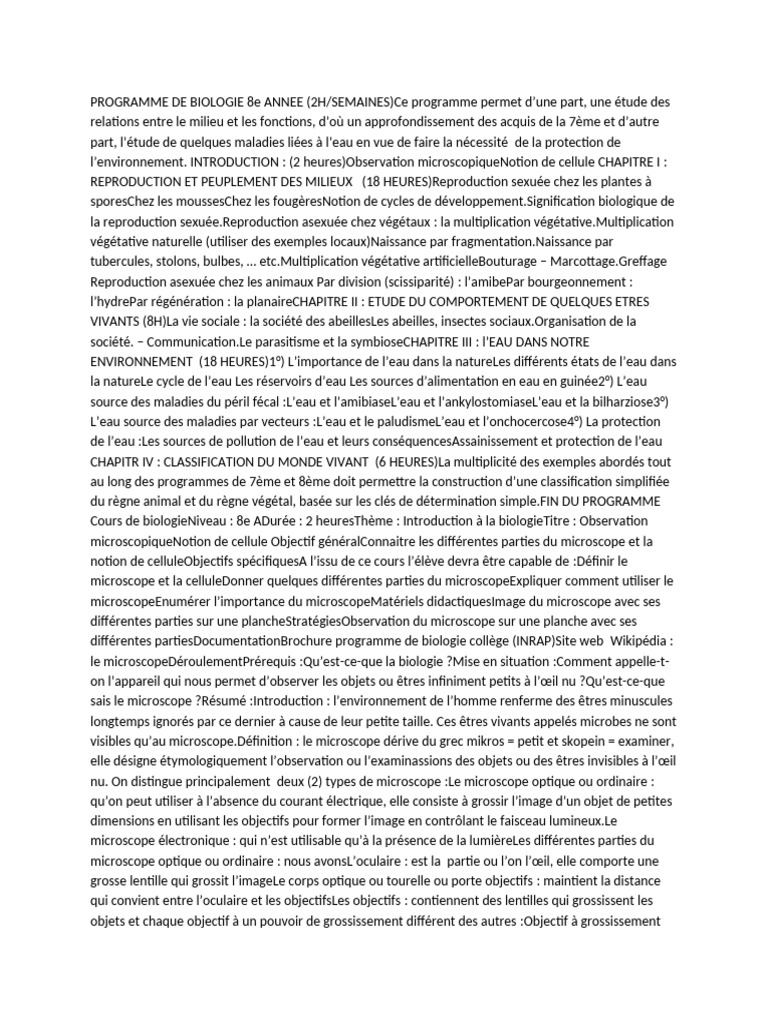 PROGRAMME DE BIOLOGIE 8e ANNEE (2H/SEMAINES)Ce programme permet d'une part, une étude des relations entre le milieu et les fonctions, d'où un approfondissement des acquis de la 7ème et d'autre part, l'étude de quelques maladies liées à l'eau en vue de faire la nécessité de la protection de l'environnement. INTRODUCTION : (2 heures)Observation microscopiqueNotion de cellule CHAPITRE I : REPRODUCTION ET PEUPLEMENT DES MILIEUX (18 HEURES)Reproduction sexuée chez les plantes à sporesChez les moussesChez les fougèresNotion de cycles de développement.Signification biologique de la reproduction sexuée.Reproduction asexuée chez végétaux : la multiplication végétative.Multiplication végétative naturelle (utiliser des exemples locaux)Naissance par fragmentation.Naissance par tubercules, stolons, bulbes, … etc.Multiplication végétative artificielleBouturage – Marcottage.Greffage Reproduction asexuée chez les animaux Par division (scissiparité) : l'amibePar bourgeonnement : l'hydrePar régénération : la planaireCHAPITRE II : ETUDE DU COMPORTEMENT DE QUELQUES ETRES VIVANTS (8H)La vie sociale : la société des abeillesLes abeilles, insectes sociaux.Organisation de la société. – Communication.Le parasitisme et la symbioseCHAPITRE III : l'EAU DANS NOTRE ENVIRONNEMENT (18 HEURES)1°) L'importance de l'eau dans la natureLes différents états de l'eau dans la natureLe cycle de l'eau Les réservoirs d'eau Les sources d'alimentation en eau en guinée2°) L'eau source des maladies du péril fécal :L'eau et l'amibiaseL'eau et l'ankylostomiaseL'eau et la bilharziose3°) L'eau source des maladies par vecteurs :L'eau et le paludismeL'eau et l'onchocercose4°) La protection de l'eau :Les sources de pollution de l'eau et leurs conséquencesAssainissement et protection de l'eau CHAPITR IV : CLASSIFICATION DU MONDE VIVANT (6 HEURES)La multiplicité des exemples abordés tout au long des programmes de 7ème et 8ème doit permettre la construction d'une classification simplifiée du règne animal et du règne végétal, basée sur les clés de détermination simple.FIN DU PROGRAMME Cours de biologieNiveau : 8e ADurée : 2 heuresThème : Introduction à la biologieTitre : Observation microscopiqueNotion de cellule Objectif généralConnaitre les différentes parties du microscope et la notion de celluleObjectifs spécifiquesA l'issu de ce cours l'élève devra être capable de :Définir le microscope et la celluleDonner quelques différentes parties du microscopeExpliquer comment utiliser le microscopeEnumérer l'importance du microscopeMatériels didactiquesImage du microscope avec ses différentes parties sur une plancheStratégiesObservation du microscope sur une planche avec ses différentes partiesDocumentationBrochure programme de biologie collège (INRAP)Site web Wikipédia : le microscopeDéroulementPrérequis :Qu'est-ce-que la biologie ?Mise en situation :Comment appelle-t-on l'appareil qui nous permet d'observer les objets ou êtres infiniment petits à l'œil nu ?Qu'est-ce-que sais le microscope ?Résumé :Introduction : l'environnement de l'homme renferme des êtres minuscules longtemps ignorés par ce dernier à cause de leur petite taille. Ces êtres vivants appelés microbes ne sont visibles qu'au microscope.Définition : le microscope dérive du grec mikros = petit et skopein = examiner, elle désigne étymologiquement l'observation ou l'examinassions des objets ou des êtres invisibles à l'œil nu. On distingue principalement deux (2) types de microscope :Le microscope optique ou ordinaire : qu'on peut utiliser à l'absence du courant électrique, elle consiste à grossir l'image d'un objet de petites dimensions en utilisant les objectifs pour former l'image en contrôlant le faisceau lumineux.Le microscope électronique : qui n'est utilisable qu'à la présence de la lumièreLes différentes parties du microscope optique ou ordinaire : nous avonsL'oculaire : est la partie ou l'on l'œil, elle comporte une grosse lentille qui grossit l'imageLe corps optique ou tourelle ou porte objectifs : maintient la distance qui convient entre l'oculaire et les objectifsLes objectifs : contiennent des lentilles qui grossissent les objets et chaque objectif à un pouvoir de grossissement différent des autres :Objectif à grossissement